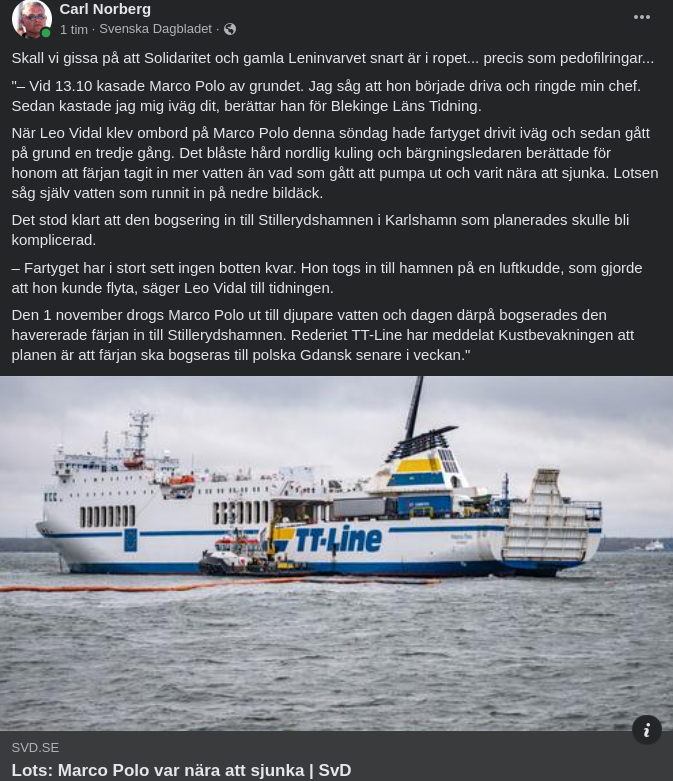 Carl Norberg
1 tim · Svenska Dagbladet ·

Skall vi gissa på att Solidaritet och gamla Leninvarvet snart är i ropet... precis som pedofilringar...

"– Vid 13.10 kasade Marco Polo av grundet. Jag såg att hon började driva och ringde min chef. Sedan kastade jag mig iväg dit, berättar han för Blekinge Läns Tidning.

När Leo Vidal klev ombord på Marco Polo denna söndag hade fartyget drivit iväg och sedan gått på grund en tredje gång. Det blåste hård nordlig kuling och bärgningsledaren berättade för honom att färjan tagit in mer vatten än vad som gått att pumpa ut och varit nära att sjunka. Lotsen såg själv vatten som runnit in på nedre bildäck.

Det stod klart att den bogsering in till Stillerydshamnen i Karlshamn som planerades skulle bli komplicerad.

– Fartyget har i stort sett ingen botten kvar. Hon togs in till hamnen på en luftkudde, som gjorde att hon kunde flyta, säger Leo Vidal till tidningen.

Den 1 november drogs Marco Polo ut till djupare vatten och dagen därpå bogserades den havererade färjan in till Stillerydshamnen. Rederiet TT-Line har meddelat Kustbevakningen att planen är att färjan ska bogseras till polska Gdansk senare i veckan."

TT-Line

SVD.SE
Lots: Marco Polo var nära att sjunka | SvD